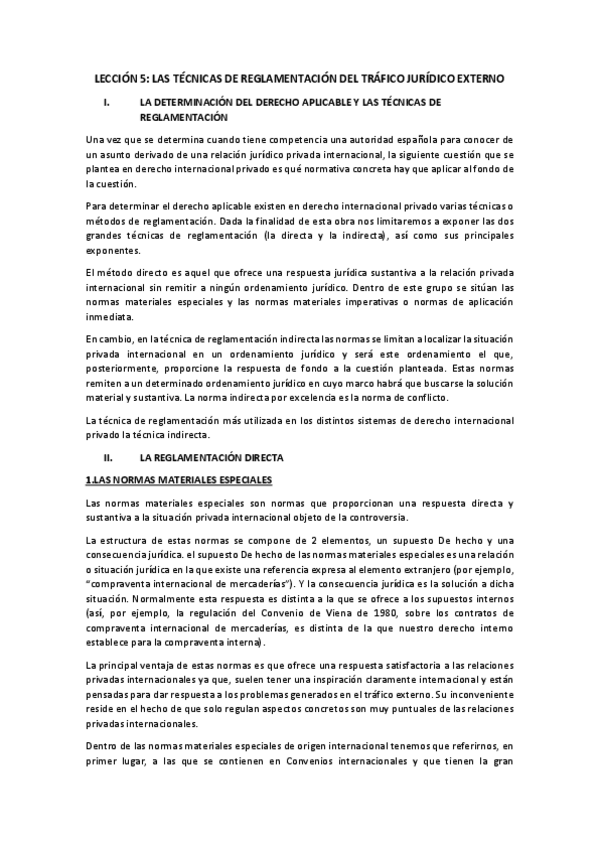 LECCIÓN 5: LAS TÉCNICAS DE REGLAMENTACIÓN DEL TRÁFICO JURÍDICO EXTERNO

I. LA DETERMINACIÓN DEL DERECHO APLICABLE Y LAS TÉCNICAS DE REGLAMENTACIÓN

Una vez que se determina cuando tiene competencia una autoridad española para conocer de un asunto derivado de una relación jurídico privada internacional, la siguiente cuestión que se plantea en derecho internacional privado es qué normativa concreta hay que aplicar al fondo de la cuestión.

Para determinar el derecho aplicable existen en derecho internacional privado varias técnicas o métodos de reglamentación. Dada la finalidad de esta obra nos limitaremos a exponer las dos grandes técnicas de reglamentación (la directa y la indirecta), así como sus principales exponentes.

El método directo es aquel que ofrece una respuesta jurídica sustantiva a la relación privada internacional sin remitir a ningún ordenamiento jurídico. Dentro de este grupo se sitúan las normas materiales especiales y las normas materiales imperativas o normas de aplicación inmediata.

En cambio, en la técnica de reglamentación indirecta las normas se limitan a localizar la situación privada internacional en un ordenamiento jurídico y será este ordenamiento el que, posteriormente, proporcione la respuesta de fondo a la cuestión planteada. Estas normas remiten a un determinado ordenamiento jurídico en cuyo marco habrá que buscarse la solución material y sustantiva. La norma indirecta por excelencia es la norma de conflicto.

La técnica de reglamentación más utilizada en los distintos sistemas de derecho internacional privado la técnica indirecta.

II. LA REGLAMENTACIÓN DIRECTA

1.LAS NORMAS MATERIALES ESPECIALES

Las normas materiales especiales son normas que proporcionan una respuesta directa y sustantiva a la situación privada internacional objeto de la controversia.

La estructura de estas normas se compone de 2 elementos, un supuesto De hecho y una consecuencia jurídica. el supuesto De hecho de las normas materiales especiales es una relación o situación jurídica en la que existe una referencia expresa al elemento extranjero (por ejemplo, "compraventa internacional de mercaderías"). Y la consecuencia jurídica es la solución a dicha situación. Normalmente esta respuesta es distinta a la que se ofrece a los supuestos internos (así, por ejemplo, la regulación del Convenio de Viena de 1980, sobre los contratos de compraventa internacional de mercaderías, es distinta de la que nuestro derecho interno establece para la compraventa interna).

La principal ventaja de estas normas es que ofrece una respuesta satisfactoria a las relaciones privadas internacionales ya que, suelen tener una inspiración claramente internacional y están pensadas para dar respuesta a los problemas generados en el tráfico externo. Su inconveniente reside en el hecho de que solo regulan aspectos concretos son muy puntuales de las relaciones privadas internacionales.

Dentro de las normas materiales especiales de origen internacional tenemos que referirnos, en primer lugar, a las que se contienen en Convenios internacionales y que tienen la gran